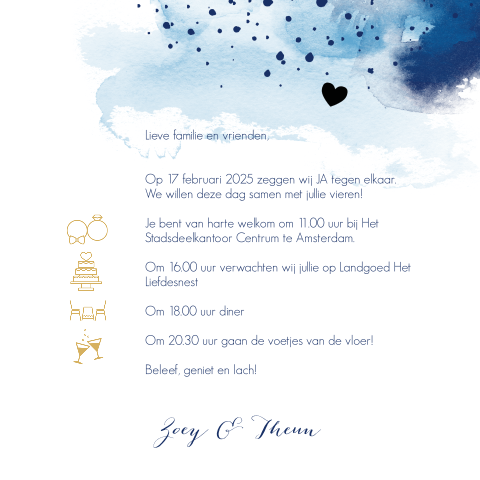 Lieve familie en vrienden,

Op 17 februari 2025 zeggen wij JA tegen elkaar. We willen deze dag samen met jullie vieren!

Je bent van harte welkom om 11.00 uur bij Het Stadsdeelkantoor Centrum te Amsterdam.

Om 16.00 uur verwachten wij jullie op Landgoed Het Liefdesnest

Om 18.00 uur diner

Om 20.30 uur gaan de voetjes van de vloer!

Beleef, geniet en lach!

Zoey & Theun